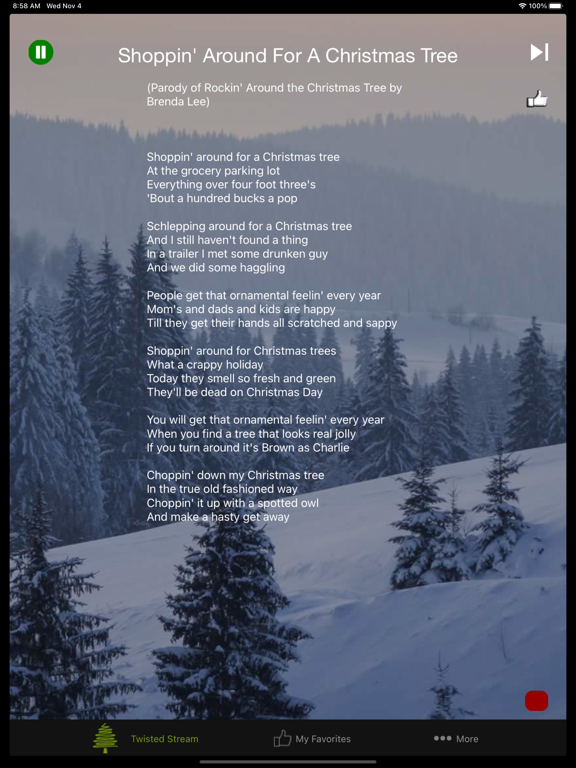 8:58 AM Wed Nov 4

100%

Shoppin' Around For A Christmas Tree

(Parody of Rockin' Around the Christmas Tree by Brenda Lee)

Shoppin' around for a Christmas tree
At the grocery parking lot
Everything over four foot three's
'Bout a hundred bucks a pop

Schlepping around for a Christmas tree
And I still haven't found a thing
In a trailer I met some drunken guy
And we did some haggling

People get that ornamental feelin' every year
Mom's and dads and kids are happy
Till they get their hands all scratched and sappy

Shoppin' around for Christmas trees
What a crappy holiday
Today they smell so fresh and green
They'll be dead on Christmas Day

You will get that ornamental feelin' every year
When you find a tree that looks real jolly
If you turn around it's Brown as Charlie

Choppin' down my Christmas tree
In the true old fashioned way
Choppin' it up with a spotted owl
And make a hasty get away

Twisted Stream
My Favorites
More